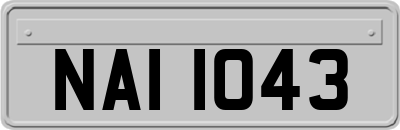 NAI 1043